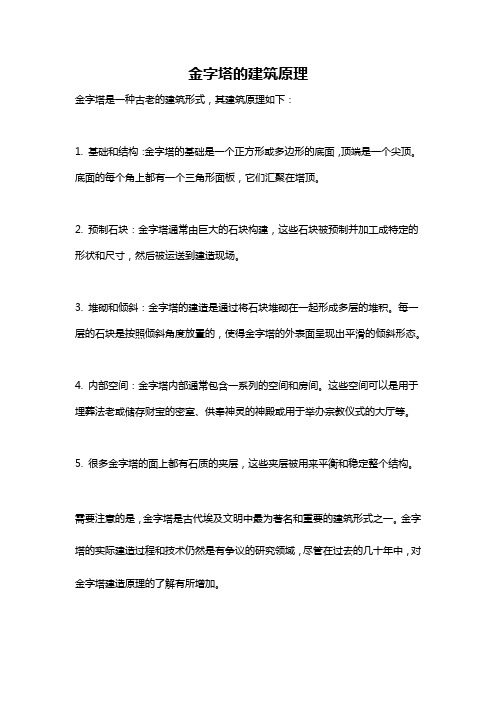 金字塔的建筑原理

金字塔是一种古老的建筑形式，其建筑原理如下：

1. 基础和结构：金字塔的基础是一个正方形或多边形的底面，顶端是一个尖顶。底面的每个角上都有一个三角形面板，它们汇聚在塔顶。

2. 预制石块：金字塔通常由巨大的石块构建，这些石块被预制并加工成特定的形状和尺寸，然后被运送到建造现场。

3. 堆砌和倾斜：金字塔的建造是通过将石块堆砌在一起形成多层的堆积。每一层的石块是按照倾斜角度放置的，使得金字塔的外表面呈现出平滑的倾斜形态。

4. 内部空间：金字塔内部通常包含一系列的空间和房间。这些空间可以是用于埋葬法老或储存财宝的密室、供奉神灵的神殿或用于举办宗教仪式的大厅等。

5. 很多金字塔的面上都有石质的夹层，这些夹层被用来平衡和稳定整个结构。

需要注意的是，金字塔是古代埃及文明中最为著名和重要的建筑形式之一。金字塔的实际建造过程和技术仍然是有争议的研究领域，尽管在过去的几十年中，对金字塔建造原理的了解有所增加。